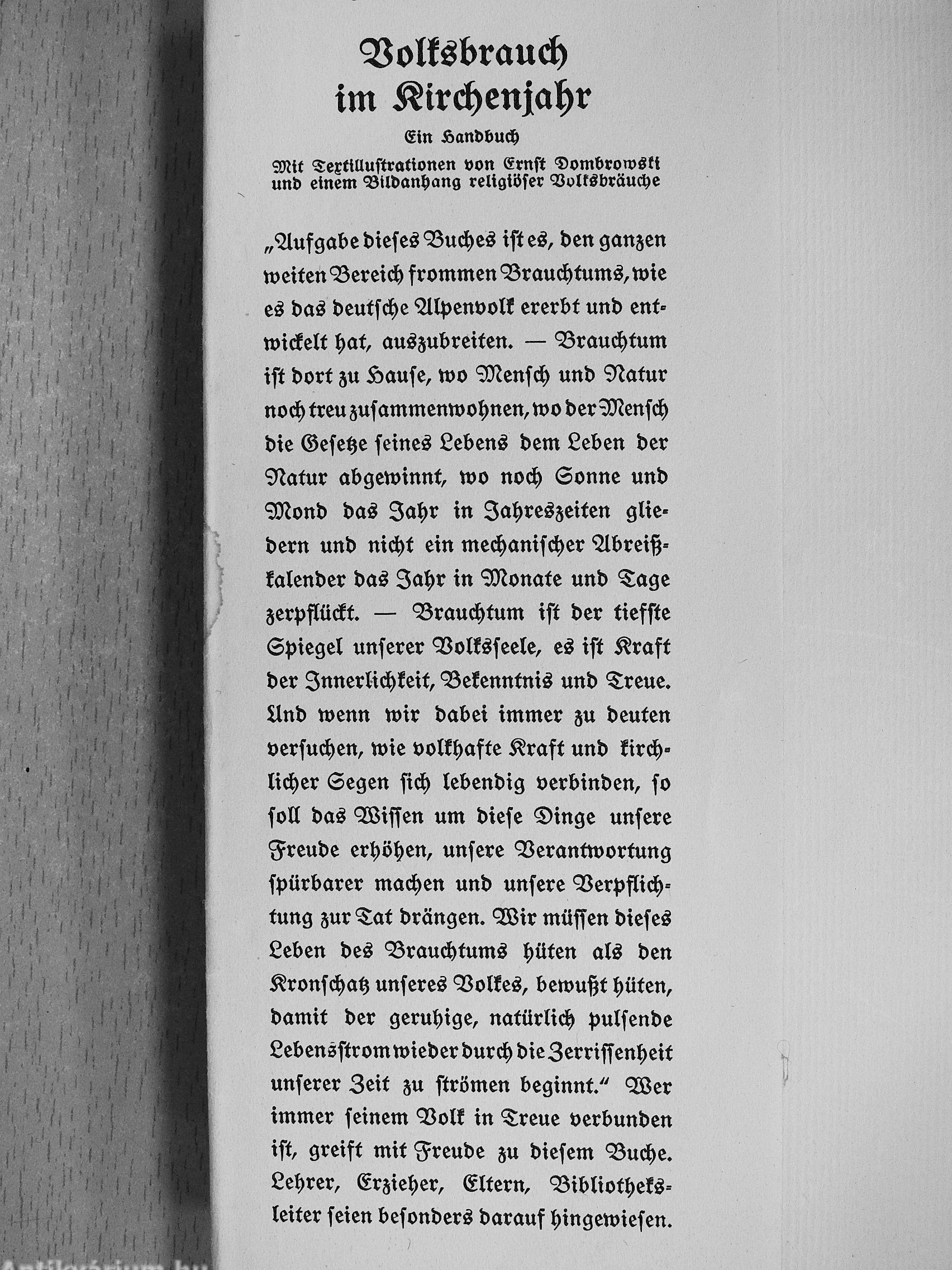 Volksbrauch im Kirchenjahr

Ein Handbuch

Mit Textillustrationen von Ernst Dombrowski und einem Bildanhang religiöser Volksbräuche

„Aufgabe dieses Buches ist es, den ganzen weiten Bereich frommen Brauchtums, wie es das deutsche Alpenvolk ererbt und entwickelt hat, auszubreiten. — Brauchtum ist dort zu Hause, wo Mensch und Natur noch treu zusammenwohnen, wo der Mensch die Gesetze seines Lebens dem Leben der Natur abgewinnt, wo noch Sonne und Mond das Jahr in Jahreszeiten gliedern und nicht ein mechanischer Abreißkalender das Jahr in Monate und Tage zerpflückt. — Brauchtum ist der tiefste Spiegel unserer Volksseele, es ist Kraft der Innerlichkeit, Bekenntnis und Treue. Und wenn wir dabei immer zu deuten versuchen, wie volkhafte Kraft und kirchlicher Segen sich lebendig verbinden, so soll das Wissen um diese Dinge unsere Freude erhöhen, unsere Verantwortung spürbarer machen und unsere Verpflichtung zur Tat drängen. Wir müssen dieses Leben des Brauchtums hüten als den Kronschatz unseres Volkes, bewußt hüten, damit der geruhige, natürlich pulsende Lebensstrom wieder durch die Zerrissenheit unserer Zeit zu strömen beginnt.“ Wer immer seinem Volk in Treue verbunden ist, greift mit Freude zu diesem Buche. Lehrer, Erzieher, Eltern, Bibliotheksleiter seien besonders darauf hingewiesen.

Antikvarium.hu